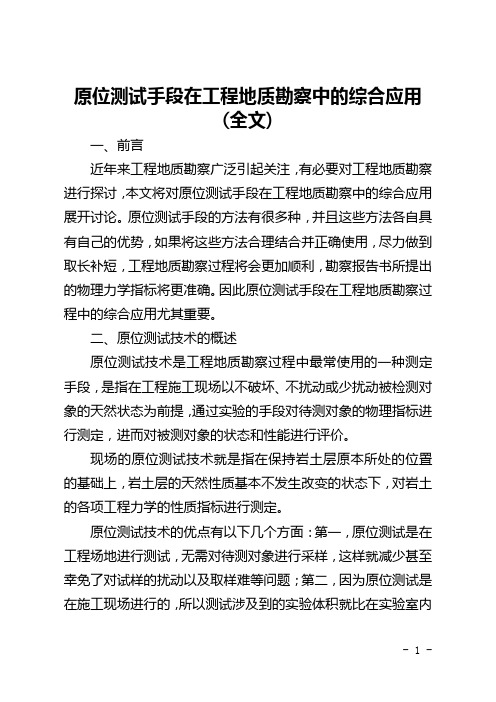 原位测试手段在工程地质勘察中的综合应用（全文）

一、前言

近年来工程地质勘察广泛引起关注，有必要对工程地质勘察进行探讨，本文将对原位测试手段在工程地质勘察中的综合应用展开讨论。原位测试手段的方法有很多种，并且这些方法各自具有自己的优势，如果将这些方法合理结合并正确使用，尽力做到取长补短，工程地质勘察过程将会更加顺利，勘察报告书所提出的物理力学指标将更准确。因此原位测试手段在工程地质勘察过程中的综合应用尤其重要。

二、原位测试技术的概述

原位测试技术是工程地质勘察过程中最常使用的一种测定手段，是指在工程施工现场以不破坏、不扰动或少扰动被检测对象的天然状态为前提，通过实验的手段对待测对象的物理指标进行测定，进而对被测对象的状态和性能进行评价。

现场的原位测试技术就是指在保持岩土层原本所处的位置的基础上，岩土层的天然性质基本不发生改变的状态下，对岩土的各项工程力学的性质指标进行测定。

原位测试技术的优点有以下几个方面：第一，原位测试是在工程场地进行测试，无需对待测对象进行采样，这样就减少甚至幸免了对试样的扰动以及取样难等问题；第二，因为原位测试是在施工现场进行的，所以测试涉及到的实验体积就比在实验室内

- 1 -